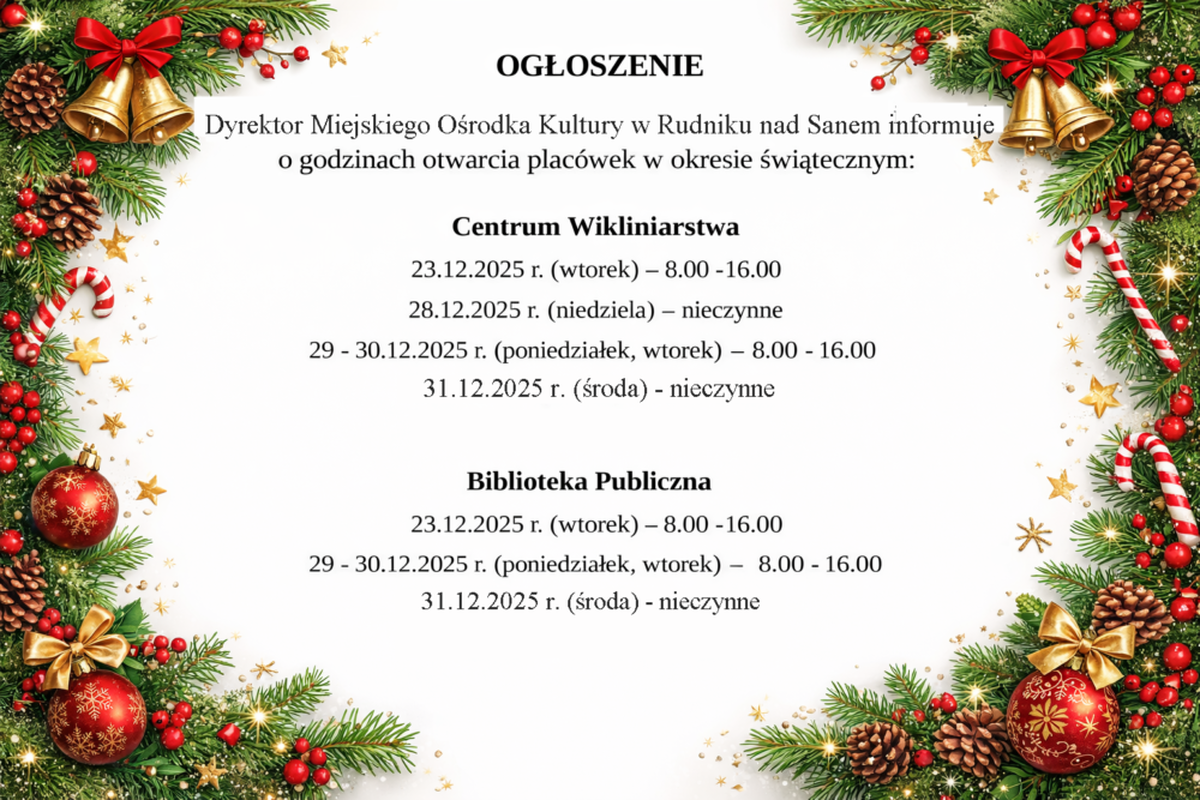 OGŁOSZENIE

Dyrektor Miejskiego Ośrodka Kultury w Rudniku nad Sanem informuje o godzinach otwarcia placówek w okresie świątecznym:

Centrum Wikliniarstwa

23.12.2025 r. (wtorek) – 8.00 -16.00

28.12.2025 r. (niedziela) – nieczynne

29 - 30.12.2025 r. (poniedziałek, wtorek) – 8.00 - 16.00

31.12.2025 r. (środa) - nieczynne

Biblioteka Publiczna

23.12.2025 r. (wtorek) – 8.00 -16.00

29 - 30.12.2025 r. (poniedziałek, wtorek) – 8.00 - 16.00

31.12.2025 r. (środa) - nieczynne